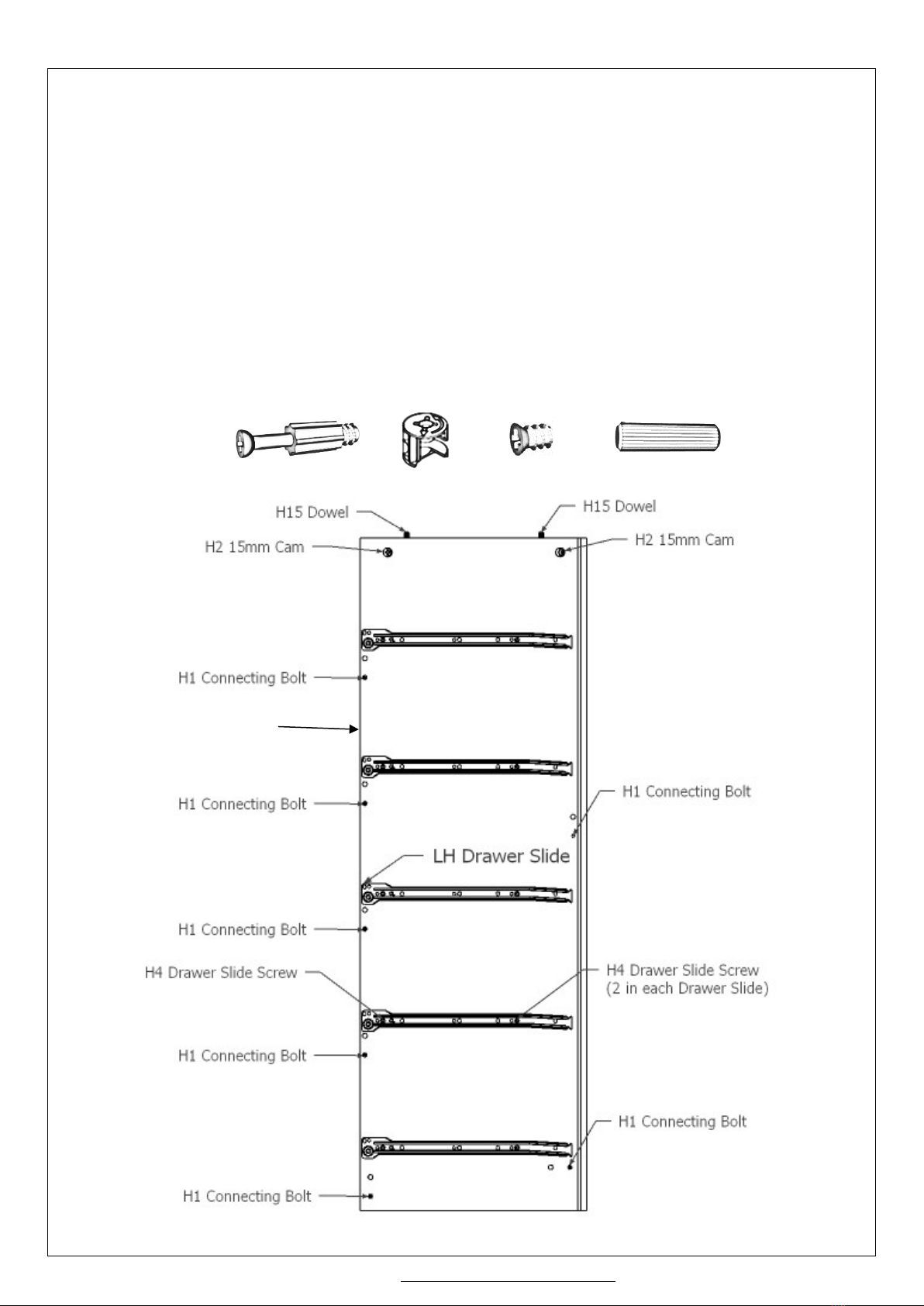 H15 Dowel

H15 Dowel

H2 15mm Cam

H2 15mm Cam

H1 Connecting Bolt

H1 Connecting Bolt

H1 Connecting Bolt

LH Drawer Slide

H1 Connecting Bolt

H4 Drawer Slide Screw

H4 Drawer Slide Screw (2 in each Drawer Slide)

H1 Connecting Bolt

H1 Connecting Bolt

H1 Connecting Bolt